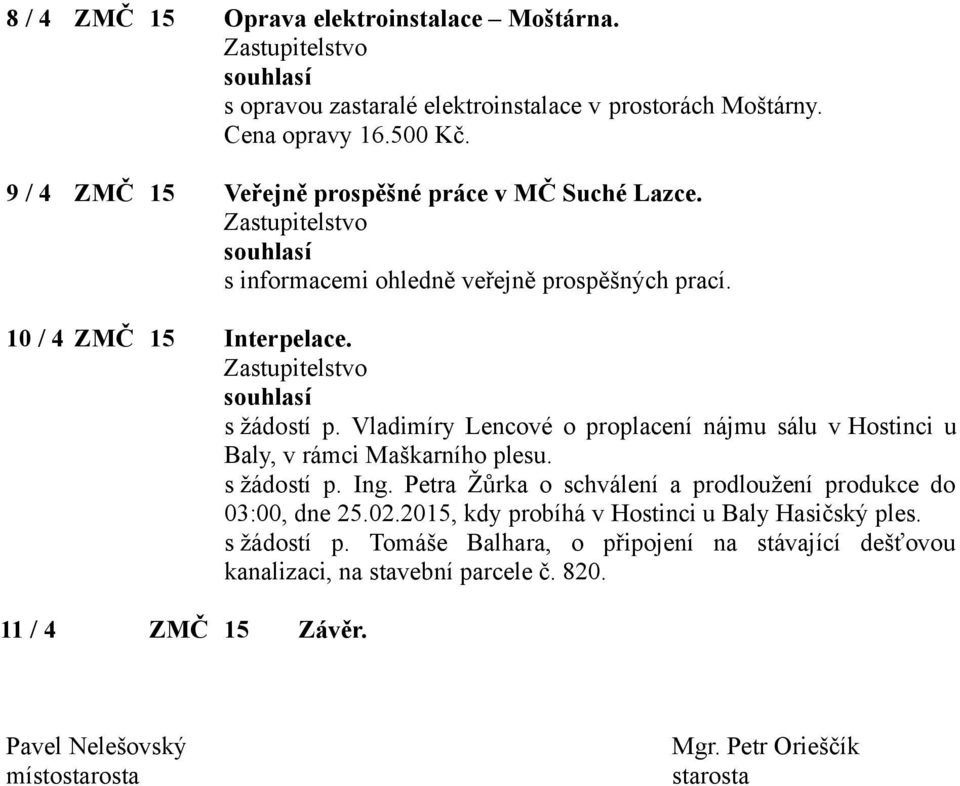 8 / 4 ZMČ 15 Oprava elektroinstalace – Moštárna.
Zastupitelstvo
souhlasí
s opravou zastaralé elektroinstalace v prostorách Moštárny.
Cena opravy 16.500 Kč.

9 / 4 ZMČ 15 Veřejně prospěšné práce v MČ Suché Lazce.
Zastupitelstvo
souhlasí
s informacemi ohledně veřejně prospěšných prací.

10 / 4 ZMČ 15 Interpelace.
Zastupitelstvo
souhlasí
s žádostí p. Vladimíry Lencové o proplacení nájmu sálu v Hostinci u Baly, v rámci Maškarního plesu.
s žádostí p. Ing. Petra Žůrka o schválení a prodloužení produkce do 03:00, dne 25.02.2015, kdy probíhá v Hostinci u Baly Hasičský ples.
s žádostí p. Tomáše Balhara, o připojení na stávající dešťovou kanalizaci, na stavební parcele č. 820.

11 / 4 ZMČ 15 Závěr.

Pavel Nelešovský
místostarosta

Mgr. Petr Orieščík
starosta